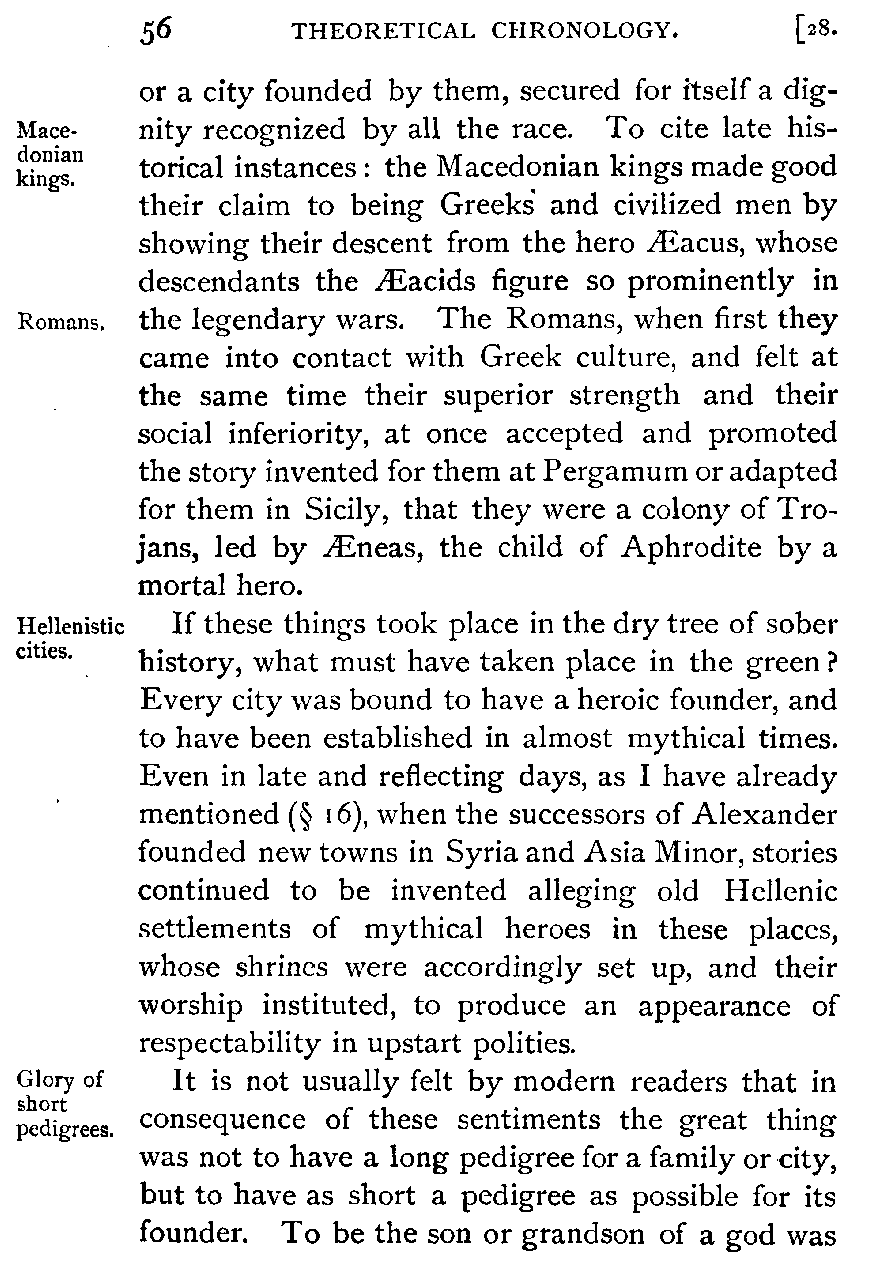 56 THEORETICAL CHRONOLOGY. [28.

or a city founded by them, secured for itself a dignity recognized by all the race. To cite late historical instances: the Macedonian kings made good their claim to being Greeks and civilized men by showing their descent from the hero Æacus, whose descendants the Æacids figure so prominently in the legendary wars. The Romans, when first they came into contact with Greek culture, and felt at the same time their superior strength and their social inferiority, at once accepted and promoted the story invented for them at Pergamum or adapted for them in Sicily, that they were a colony of Trojans, led by Æneas, the child of Aphrodite by a mortal hero.

Macedonian kings.

Romans.

If these things took place in the dry tree of sober history, what must have taken place in the green? Every city was bound to have a heroic founder, and to have been established in almost mythical times. Even in late and reflecting days, as I have already mentioned (§ 16), when the successors of Alexander founded new towns in Syria and Asia Minor, stories continued to be invented alleging old Hellenic settlements of mythical heroes in these places, whose shrines were accordingly set up, and their worship instituted, to produce an appearance of respectability in upstart polities.

Hellenistic cities.

It is not usually felt by modern readers that in consequence of these sentiments the great thing was not to have a long pedigree for a family or city, but to have as short a pedigree as possible for its founder. To be the son or grandson of a god was

Glory of short pedigrees.